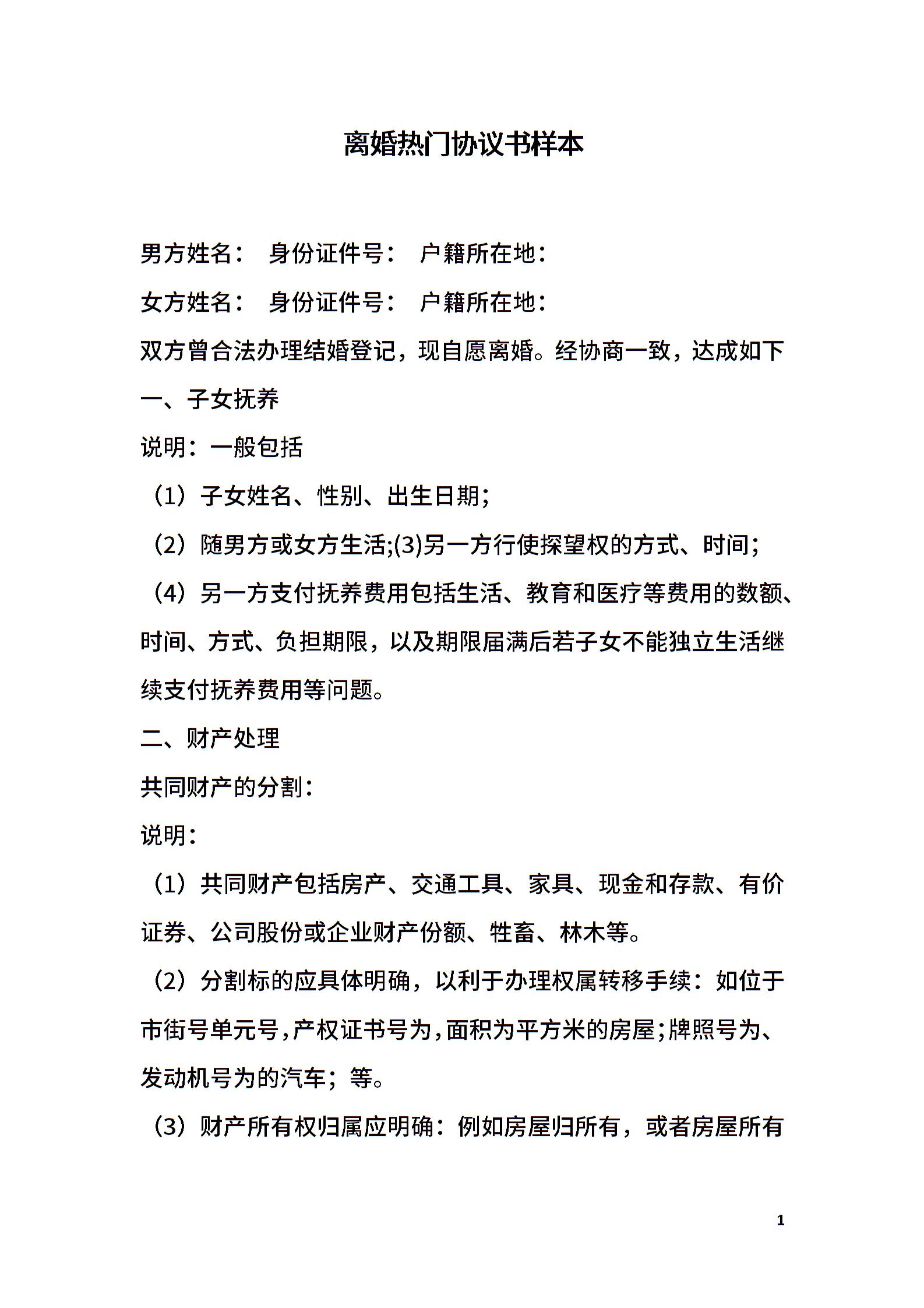 离婚热门协议书样本

男方姓名： 身份证件号： 户籍所在地：

女方姓名： 身份证件号： 户籍所在地：

双方曾合法办理结婚登记，现自愿离婚。经协商一致，达成如下

一、子女抚养

说明：一般包括

（1）子女姓名、性别、出生日期；

（2）随男方或女方生活;(3)另一方行使探望权的方式、时间；

（4）另一方支付抚养费用包括生活、教育和医疗等费用的数额、时间、方式、负担期限，以及期限届满后若子女不能独立生活继续支付抚养费用等问题。

二、财产处理

共同财产的分割：

说明：

（1）共同财产包括房产、交通工具、家具、现金和存款、有价证券、公司股份或企业财产份额、牲畜、林木等。

（2）分割标的应具体明确，以利于办理权属转移手续：如位于市街号单元号，产权证书号为，面积为平方米的房屋;牌照号为、发动机号为的汽车；等。

（3）财产所有权归属应明确：例如房屋归所有，或者房屋所有

1